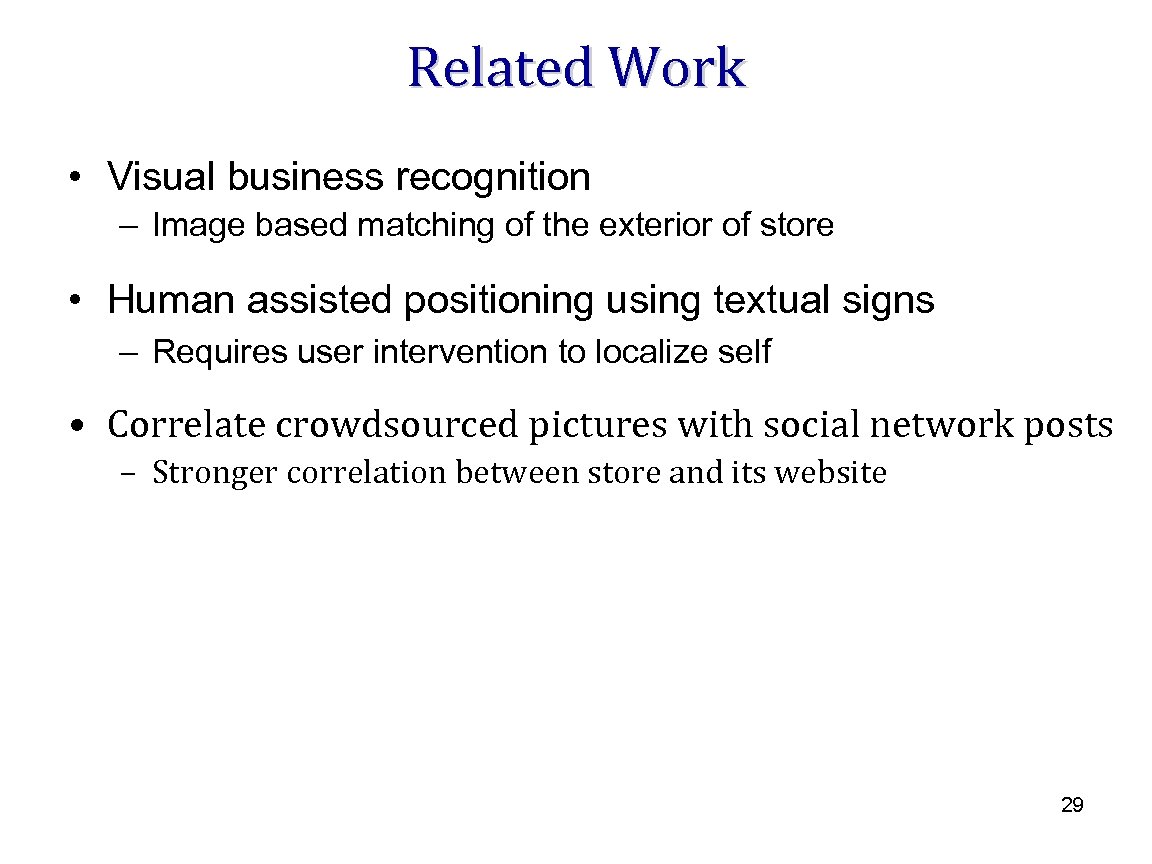 Related Work

• Visual business recognition

– Image based matching of the exterior of store

• Human assisted positioning using textual signs

– Requires user intervention to localize self

• Correlate crowdsourced pictures with social network posts

– Stronger correlation between store and its website

29